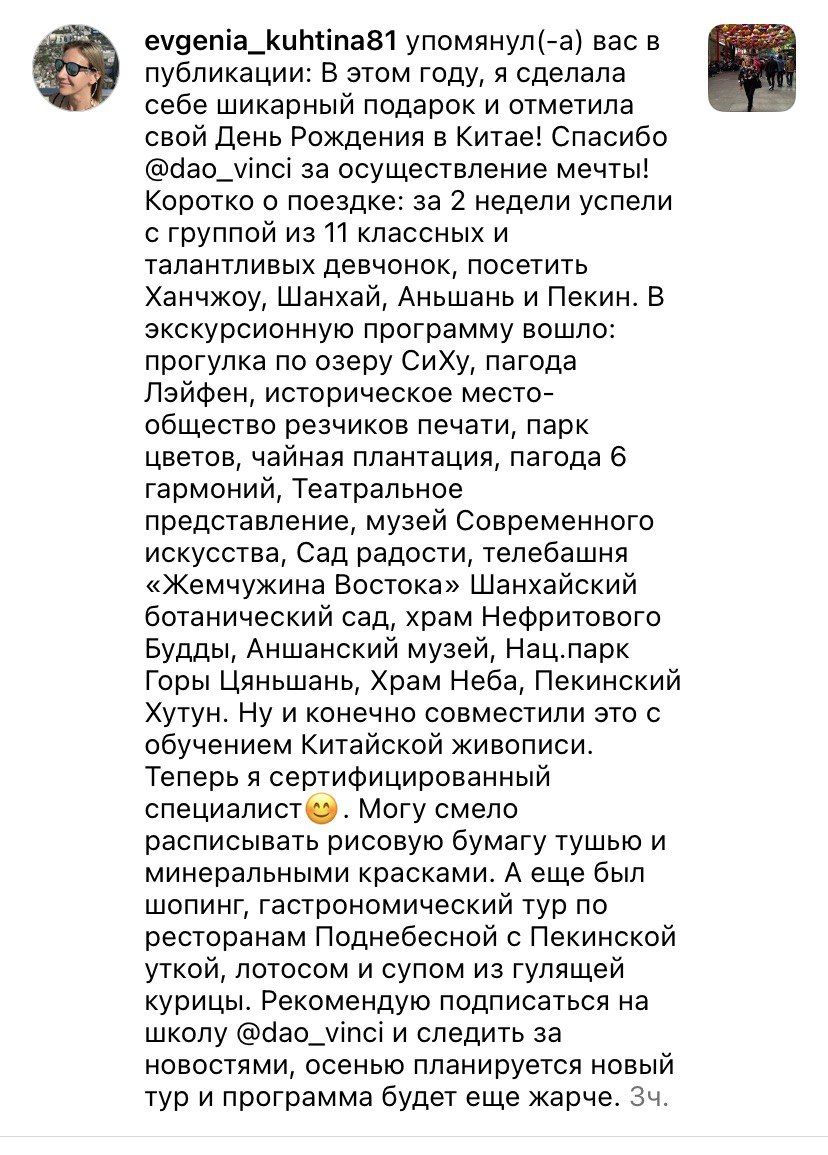 evgenia_kuhtina81 упомянул(-а) вас в публикации: В этом году, я сделала себе шикарный подарок и отметила свой День Рождения в Китае! Спасибо @dao_vinci за осуществление мечты! Коротко о поездке: за 2 недели успели с группой из 11 классных и талантливых девчонок, посетить Ханчжоу, Шанхай, Аньшань и Пекин. В экскурсионную программу вошло: прогулка по озеру СиХу, пагода Лэйфен, историческое место-общество резчиков печати, парк цветов, чайная плантация, пагода 6 гармоний, Театральное представление, музей Современного искусства, Сад радости, телебашня «Жемчужина Востока» Шанхайский ботанический сад, храм Нефритового Будды, Аншанский музей, Нац.парк Горы Цяньшань, Храм Неба, Пекинский Хутун. Ну и конечно совместили это с обучением Китайской живописи. Теперь я сертифицированный специалист😊. Могу смело расписывать рисовую бумагу тушью и минеральными красками. А еще был шопинг, гастрономический тур по ресторанам Поднебесной с Пекинской уткой, лотосом и супом из гулящей курицы. Рекомендую подписаться на школу @dao_vinci и следить за новостями, осенью планируется новый тур и программа будет еще жарче. 3ч.